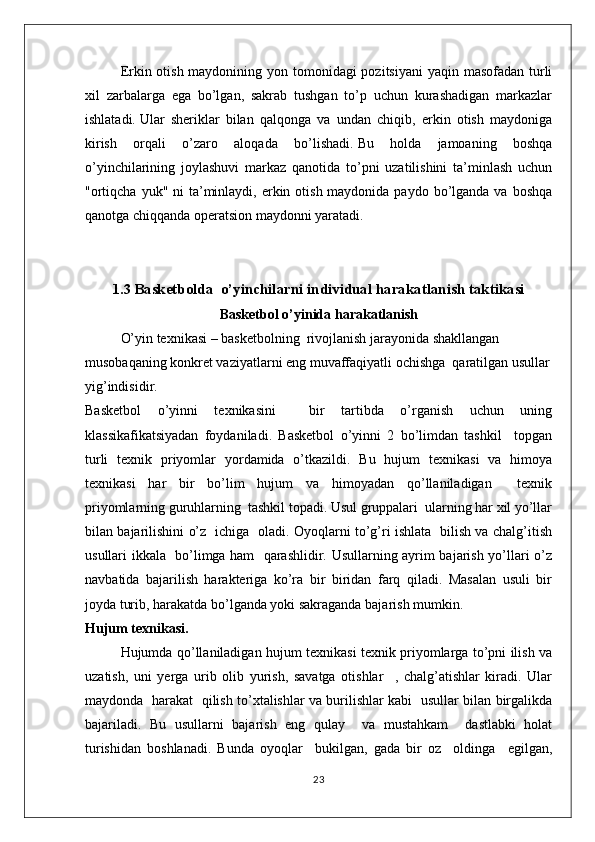 Erkin otish maydonining yon tomonidagi pozitsiyani yaqin masofadan turli xil zarbalarga ega bo’lgan, sakrab tushgan to’p uchun kurashadigan markazlar ishlatadi. Ular sheriklar bilan qalqonga va undan chiqib, erkin otish maydoniga kirish orqali o’zaro aloqada bo’lishadi. Bu holda jamoaning boshqa o’yinchilarining joylashuvi markaz qanotida to’pni uzatilishini ta’minlash uchun "ortiqcha yuk" ni ta’minlaydi, erkin otish maydonida paydo bo’lganda va boshqa qanotga chiqqanda operatsion maydonni yaratadi.

1.3 Basketbolda o’yinchilarni individual harakatlanish taktikasi

Basketbol o’yinida harakatlanish

O’yin texnikasi – basketbolning rivojlanish jarayonida shakllangan musobaqaning konkret vaziyatlarni eng muvaffaqiyatli ochishga qaratilgan usullar yig’indisidir.

Basketbol o’yinni texnikasini bir tartibda o’rganish uchun uning klassikafikatsiyadan foydaniladi. Basketbol o’yinni 2 bo’limdan tashkil topgan turli texnik priyomlar yordamida o’tkazildi. Bu hujum texnikasi va himoya texnikasi har bir bo’lim hujum va himoyadan qo’llaniladigan texnik priyomlarning guruhlarning tashkil topadi. Usul gruppalari ularning har xil yo’llar bilan bajarilishini o’z ichiga oladi. Oyoqlarni to’g’ri ishlata bilish va chalg’itish usullari ikkala bo’limga ham qarashlidir. Usullarning ayrim bajarish yo’llari o’z navbatida bajarilish harakteriga ko’ra bir biridan farq qiladi. Masalan usuli bir joyda turib, harakatda bo’lganda yoki sakraganda bajarish mumkin.

Hujum texnikasi.

Hujumda qo’llaniladigan hujum texnikasi texnik priyomlarga to’pni ilish va uzatish, uni yerga urib olib yurish, savatga otishlar , chalg’atishlar kiradi. Ular maydonda harakat qilish to’xtalishlar va burilishlar kabi usullar bilan birgalikda bajariladi. Bu usullarni bajarish eng qulay va mustahkam dastlabki holat turishidan boshlanadi. Bunda oyoqlar bukilgan, gada bir oz oldinga egilgan,

23